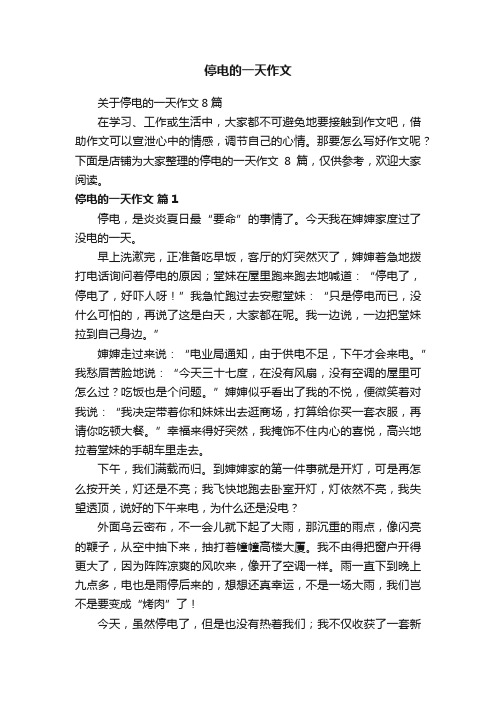 停电的一天作文

关于停电的一天作文 8 篇

在学习、工作或生活中，大家都不可避免地要接触到作文吧，借助作文可以宣泄心中的情感，调节自己的心情。那要怎么写好作文呢？下面是店铺为大家整理的停电的一天作文 8 篇，仅供参考，欢迎大家阅读。

停电的一天作文 篇 1

停电，是炎炎夏日最“要命”的事情了。今天我在婶婶家度过了没电的一天。

早上洗漱完，正准备吃早饭，客厅的灯突然灭了，婶婶着急地拨打电话询问着停电的原因；堂妹在屋里跑来跑去地喊道：“停电了，停电了，好吓人呀！”我急忙跑过去安慰堂妹：“只是停电而已，没什么可怕的，再说了这是白天，大家都在呢。我一边说，一边把堂妹拉到自己身边。”

婶婶走过来说：“电业局通知，由于供电不足，下午才会来电。”我愁眉苦脸地说：“今天三十七度，在没有风扇，没有空调的屋里可怎么过？吃饭也是个问题。”婶婶似乎看出了我的不悦，便微笑着对我说：“我决定带着你和妹妹出去逛商场，打算给你买一套衣服，再请你吃顿大餐。”幸福来得好突然，我掩饰不住内心的喜悦，高兴地拉着堂妹的手朝车里走去。

下午，我们满载而归。到婶婶家的第一件事就是开灯，可是再怎么按开关，灯还是不亮；我飞快地跑去卧室开灯，灯依然不亮，我失望透顶，说好的下午来电，为什么还是没电？

外面乌云密布，不一会儿就下起了大雨，那沉重的雨点，像闪亮的鞭子，从空中抽下来，抽打着幢幢高楼大厦。我不由得把窗户开得更大了，因为阵阵凉爽的风吹来，像开了空调一样。雨一直下到晚上九点多，电也是雨停后来的，想想还真幸运，不是一场大雨，我们岂不是要变成“烤肉”了！

今天，虽然停电了，但是也没有热着我们；我不仅收获了一套新